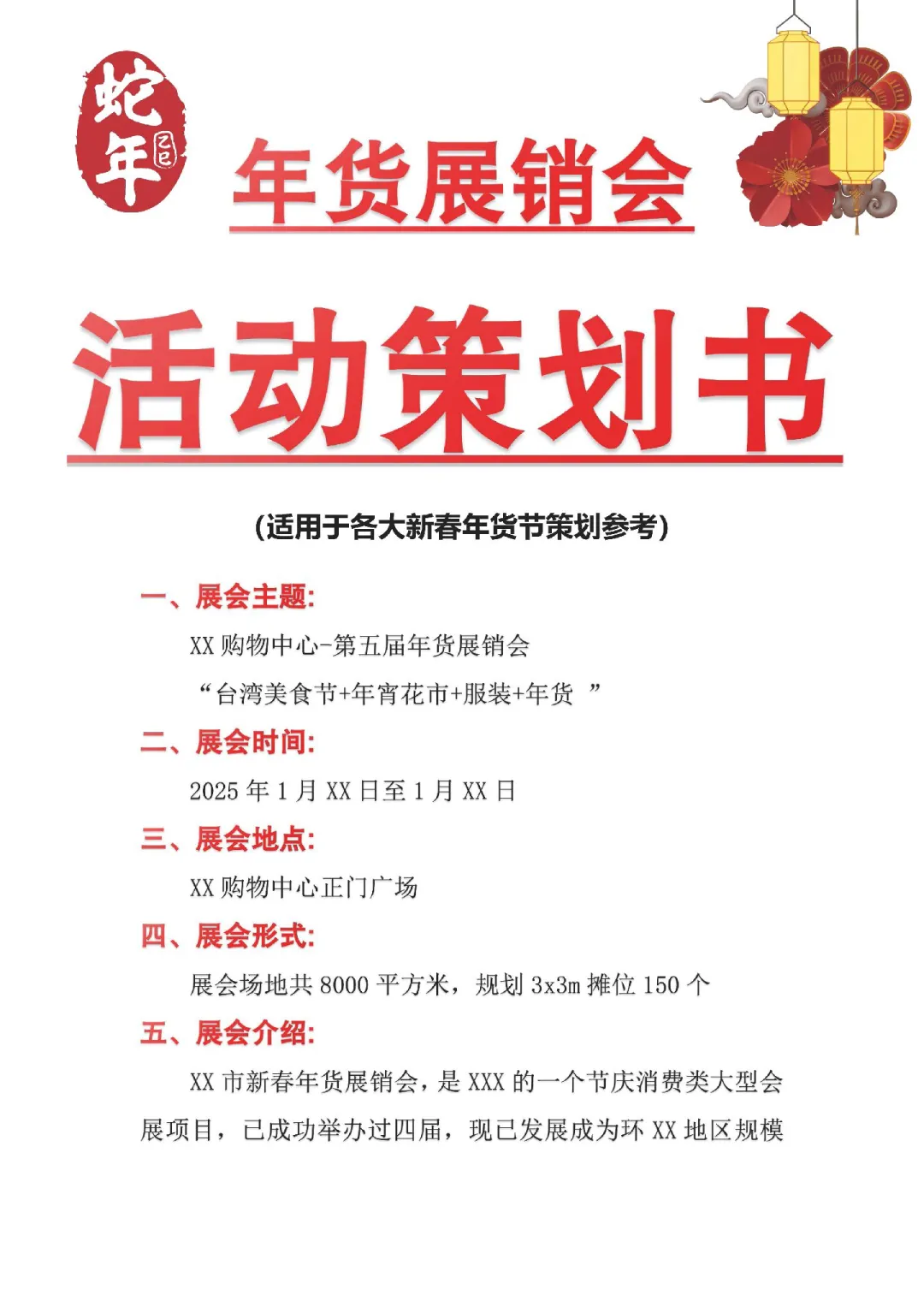 蛇年 乙巳

年货展销会

活动策划书

(适用于各大新春年货节策划参考)

一、展会主题:

XX 购物中心-第五届年货展销会

“台湾美食节+年宵花市+服装+年货 ”

二、展会时间:

2025 年 1 月 XX 日至 1 月 XX 日

三、展会地点:

XX 购物中心正门广场

四、展会形式:

展会场地共 8000 平方米，规划 3x3m 摊位 150 个

五、展会介绍:

XX 市新春年货展销会，是 XXX 的一个节庆消费类大型会展项目，已成功举办过四届，现已发展成为环 XX 地区规模